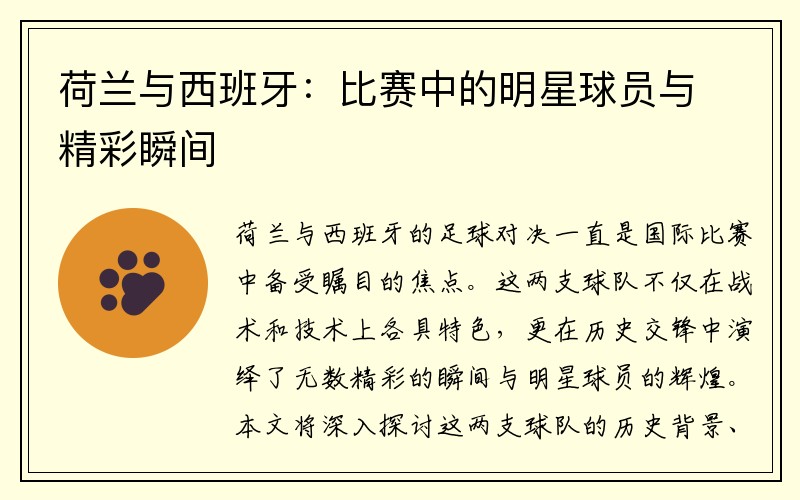 荷兰与西班牙：比赛中的明星球员与精彩瞬间

荷兰与西班牙的足球对决一直是国际比赛中备受瞩目的焦点。这两支球队不仅在战术和技术上各具特色，更在历史交锋中演绎了无数精彩的瞬间与明星球员的辉煌。本文将深入探讨这两支球队的历史背景、